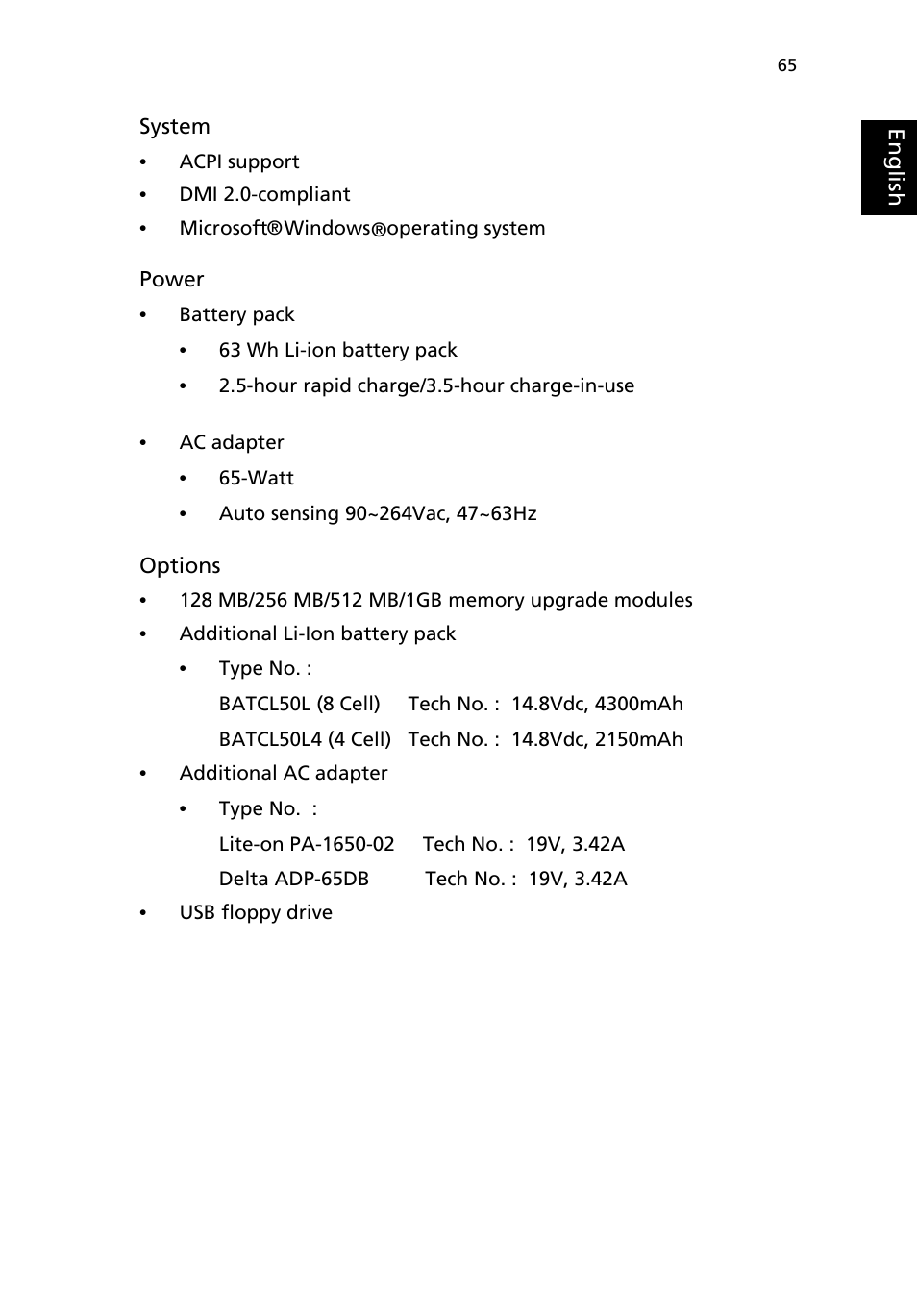 65

English

System
• ACPI support
• DMI 2.0-compliant
• Microsoft®Windows®operating system

Power
• Battery pack
  • 63 Wh Li-ion battery pack
  • 2.5-hour rapid charge/3.5-hour charge-in-use

• AC adapter
  • 65-Watt
  • Auto sensing 90~264Vac, 47~63Hz

Options
• 128 MB/256 MB/512 MB/1GB memory upgrade modules
• Additional Li-Ion battery pack
  • Type No. :
  BATCL50L (8 Cell) Tech No. : 14.8Vdc, 4300mAh
  BATCL50L4 (4 Cell) Tech No. : 14.8Vdc, 2150mAh
• Additional AC adapter
  • Type No. :
  Lite-on PA-1650-02 Tech No. : 19V, 3.42A
  Delta ADP-65DB Tech No. : 19V, 3.42A
• USB floppy drive